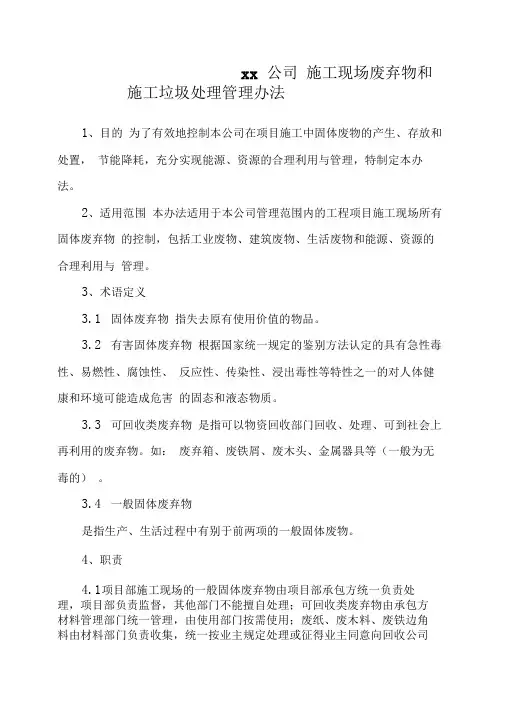 xx 公司 施工现场废弃物和施工垃圾处理管理办法

1、目的 为了有效地控制本公司在项目施工中固体废物的产生、存放和处置， 节能降耗，充分实现能源、资源的合理利用与管理，特制定本办法。

2、适用范围 本办法适用于本公司管理范围内的工程项目施工现场所有固体废弃物 的控制，包括工业废物、建筑废物、生活废物和能源、资源的合理利用与 管理。

3、术语定义

3.1 固体废弃物 指失去原有使用价值的物品。

3.2 有害固体废弃物 根据国家统一规定的鉴别方法认定的具有急性毒性、易燃性、腐蚀性、 反应性、传染性、浸出毒性等特性之一的对人体健康和环境可能造成危害 的固态和液态物质。

3.3 可回收类废弃物 是指可以物资回收部门回收、处理、可到社会上再利用的废弃物。如： 废弃箱、废铁屑、废木头、金属器具等（一般为无毒的） 。

3.4 一般固体废弃物

是指生产、生活过程中有别于前两项的一般固体废物。

4、职责

4.1项目部施工现场的一般固体废弃物由项目部承包方统一负责处理，项目部负责监督，其他部门不能擅自处理；可回收类废弃物由承包方材料管理部门统一管理，由使用部门按需使用；废纸、废木料、废铁边角料由材料部门负责收集，统一按业主规定处理或征得业主同意向回收公司